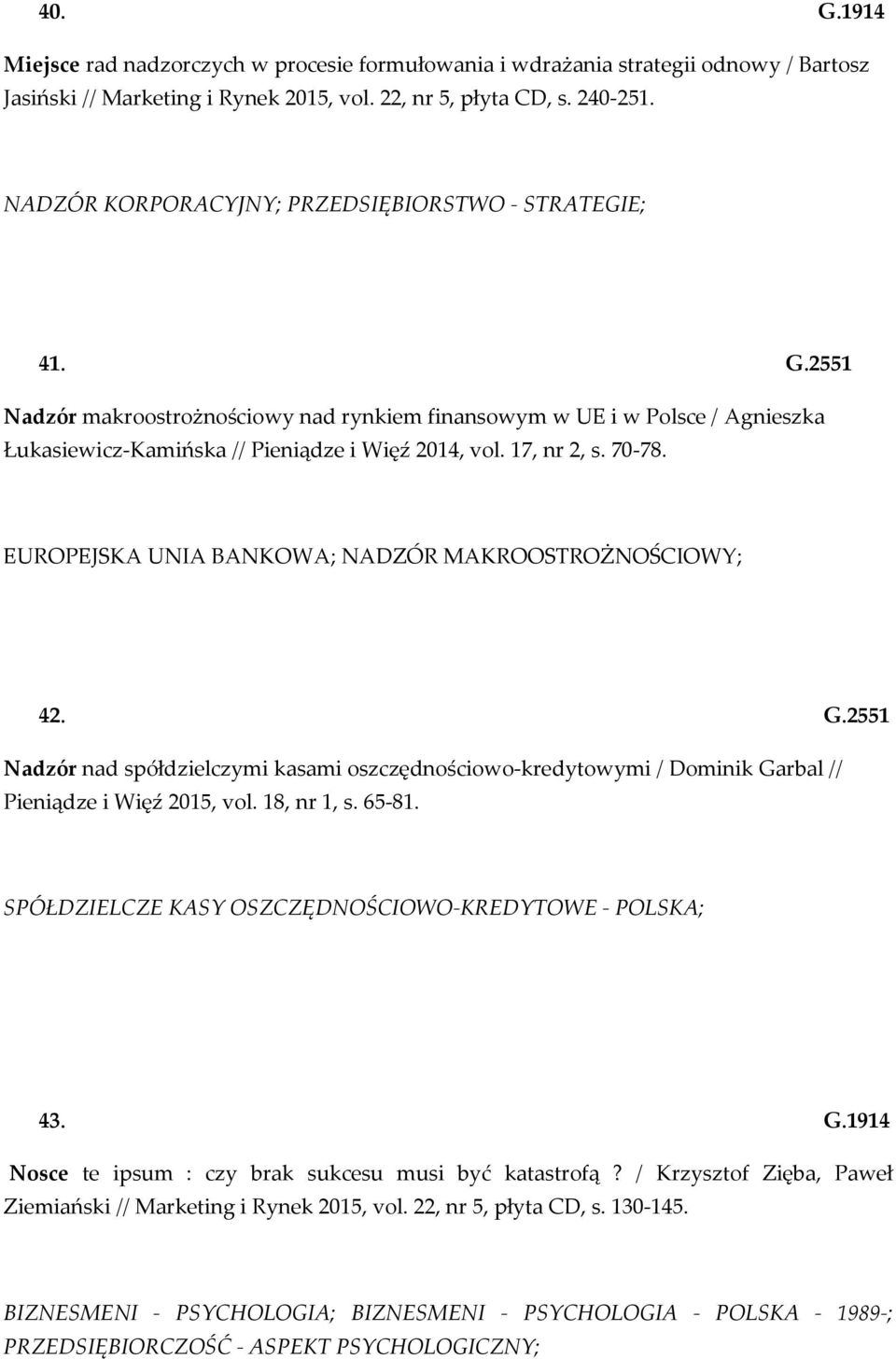 40. G.1914

Miejsce rad nadzorczych w procesie formułowania i wdrażania strategii odnowy / Bartosz Jasiński // Marketing i Rynek 2015, vol. 22, nr 5, płyta CD, s. 240-251.

NADZÓR KORPORACYJNY; PRZEDSIĘBIORSTWO - STRATEGIE;

41. G.2551

Nadzór makroostrożnościowy nad rynkiem finansowym w UE i w Polsce / Agnieszka Łukasiewicz-Kamińska // Pieniądze i Więź 2014, vol. 17, nr 2, s. 70-78.

EUROPEJSKA UNIA BANKOWA; NADZÓR MAKROOSTROŻNOŚCIOWY;

42. G.2551

Nadzór nad spółdzielczymi kasami oszczędnościowo-kredytowymi / Dominik Garbal // Pieniądze i Więź 2015, vol. 18, nr 1, s. 65-81.

SPÓŁDZIELCZE KASY OSZCZĘDNOŚCIOWO-KREDYTOWE - POLSKA;

43. G.1914

Nosce te ipsum : czy brak sukcesu musi być katastrofą? / Krzysztof Zięba, Paweł Ziemiański // Marketing i Rynek 2015, vol. 22, nr 5, płyta CD, s. 130-145.

BIZNESMENI - PSYCHOLOGIA; BIZNESMENI - PSYCHOLOGIA - POLSKA - 1989-; PRZEDSIĘBIORCZOŚĆ - ASPEKT PSYCHOLOGICZNY;